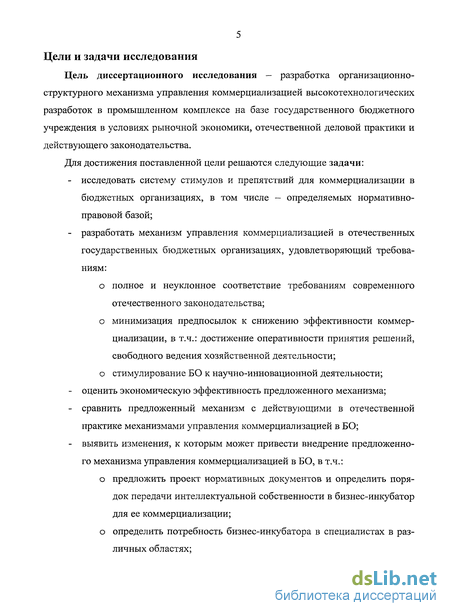 5

Цели и задачи исследования

Цель диссертационного исследования – разработка организационно-структурного механизма управления коммерциализацией высокотехнологических разработок в промышленном комплексе на базе государственного бюджетного учреждения в условиях рыночной экономики, отечественной деловой практики и действующего законодательства.

Для достижения поставленной цели решаются следующие задачи:

- исследовать систему стимулов и препятствий для коммерциализации в бюджетных организациях, в том числе – определяемых нормативно-правовой базой;
- разработать механизм управления коммерциализацией в отечественных государственных бюджетных организациях, удовлетворяющий требованиям:
  o полное и неуклонное соответствие требованиям современного отечественного законодательства;
  o минимизация предпосылок к снижению эффективности коммерциализации, в т.ч.: достижение оперативности принятия решений, свободного ведения хозяйственной деятельности;
  o стимулирование БО к научно-инновационной деятельности;
- оценить экономическую эффективность предложенного механизма;
- сравнить предложенный механизм с действующими в отечественной практике механизмами управления коммерциализацией в БО;
- выявить изменения, к которым может привести внедрение предложенного механизма управления коммерциализацией в БО, в т.ч.:
  o предложить проект нормативных документов и определить порядок передачи интеллектуальной собственности в бизнес-инкубатор для ее коммерциализации;
  o определить потребность бизнес-инкубатора в специалистах в различных областях;

dsLib.net
библиотека диссертаций